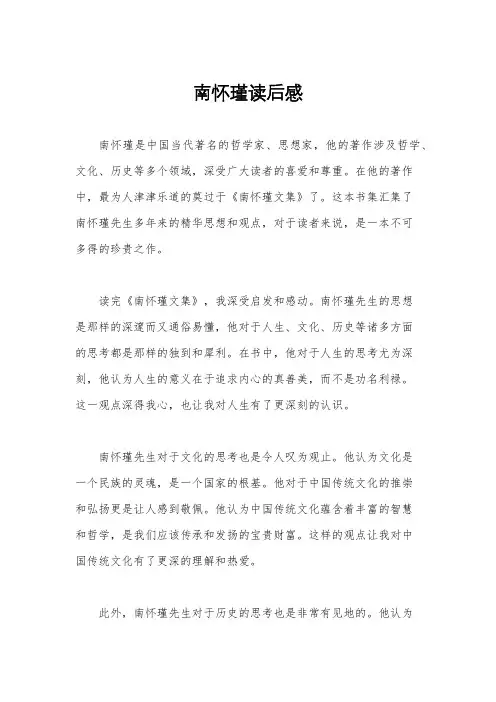 南怀瑾读后感

南怀瑾是中国当代著名的哲学家、思想家，他的著作涉及哲学、文化、历史等多个领域，深受广大读者的喜爱和尊重。在他的著作中，最为人津津乐道的莫过于《南怀瑾文集》了。这本书集汇集了南怀瑾先生多年来的精华思想和观点，对于读者来说，是一本不可多得的珍贵之作。

读完《南怀瑾文集》，我深受启发和感动。南怀瑾先生的思想是那样的深邃而又通俗易懂，他对于人生、文化、历史等诸多方面的思考都是那样的独到和犀利。在书中，他对于人生的思考尤为深刻，他认为人生的意义在于追求内心的真善美，而不是功名利禄。这一观点深得我心，也让我对人生有了更深刻的认识。

南怀瑾先生对于文化的思考也是令人叹为观止。他认为文化是一个民族的灵魂，是一个国家的根基。他对于中国传统文化的推崇和弘扬更是让人感到敬佩。他认为中国传统文化蕴含着丰富的智慧和哲学，是我们应该传承和发扬的宝贵财富。这样的观点让我对中国传统文化有了更深的理解和热爱。

此外，南怀瑾先生对于历史的思考也是非常有见地的。他认为